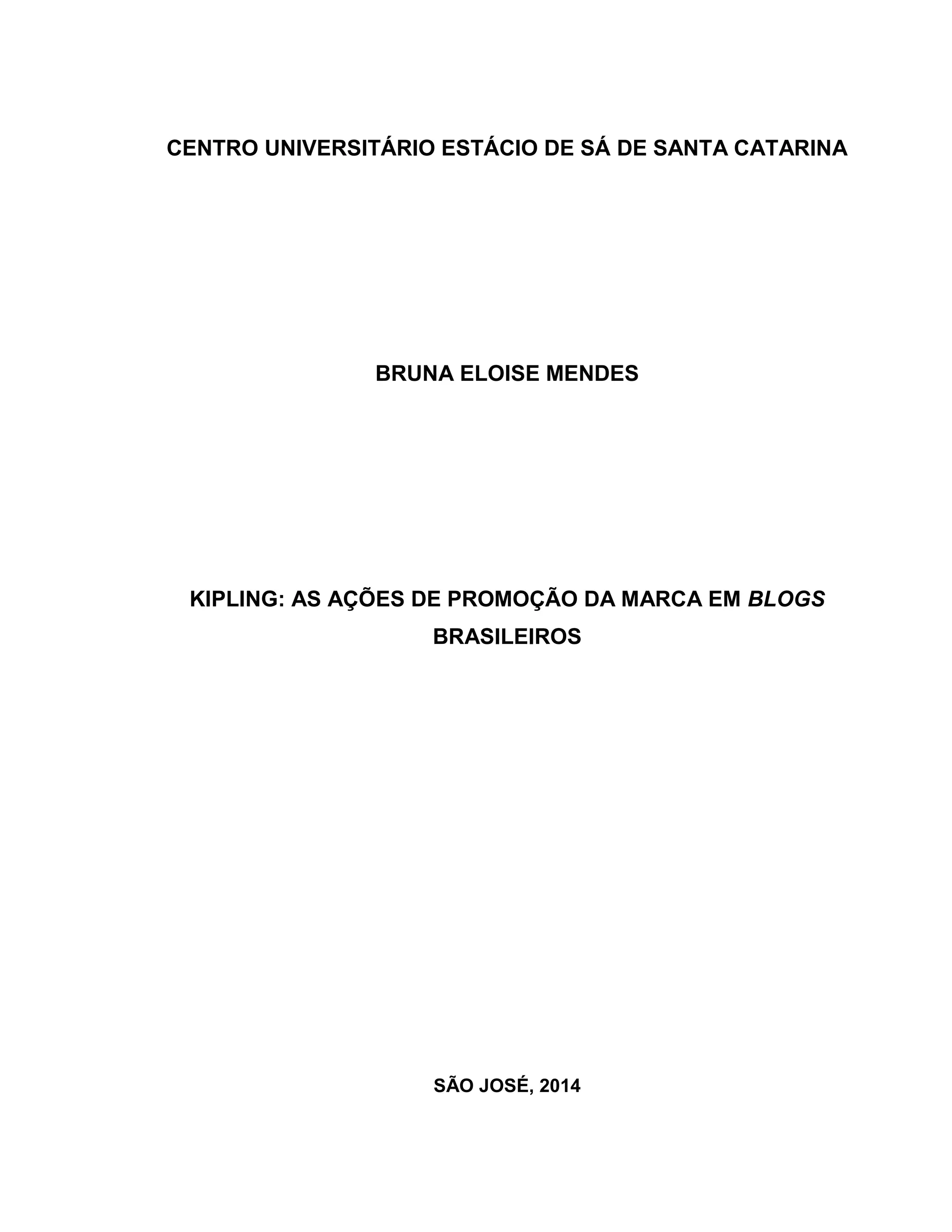 CENTRO UNIVERSITÁRIO ESTÁCIO DE SÁ DE SANTA CATARINA

BRUNA ELOISE MENDES

KIPLING: AS AÇÕES DE PROMOÇÃO DA MARCA EM BLOGS BRASILEIROS

SÃO JOSÉ, 2014